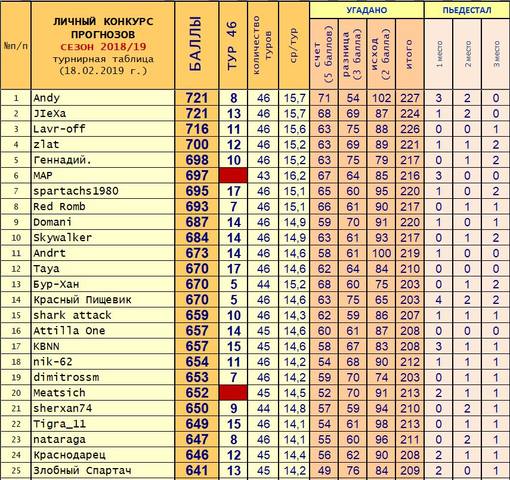 | №п/п | ЛИЧНЫЙ КОНКУРС ПРОГНОЗОВ СЕЗОН 2018/19 турнирная таблица (18.02.2019 г.) | БАЛЛЫ | ТУР 46 | количество туров | ср/тур | УГАДАНО счет (5 баллов) | УГАДАНО разница (3 балла) | УГАДАНО исход (2 балла) | УГАДАНО итого | ПЬЕДЕСТАЛ 1 место | ПЬЕДЕСТАЛ 2 место | ПЬЕДЕСТАЛ 3 место |
|---|---|---|---|---|---|---|---|---|---|---|---|---|
| 1 | Andy | 721 | 8 | 46 | 15,7 | 71 | 54 | 102 | 227 | 3 | 2 | 0 |
| 2 | JIeXa | 721 | 13 | 46 | 15,7 | 68 | 69 | 87 | 224 | 1 | 2 | 0 |
| 3 | Lavr-off | 716 | 11 | 46 | 15,6 | 63 | 75 | 88 | 226 | 0 | 0 | 1 |
| 4 | zlat | 700 | 12 | 46 | 15,2 | 63 | 69 | 89 | 221 | 1 | 1 | 2 |
| 5 | Геннадий. | 698 | 10 | 46 | 15,2 | 63 | 75 | 79 | 217 | 0 | 1 | 2 |
| 6 | MAP | 697 | | 43 | 16,2 | 67 | 64 | 85 | 216 | 3 | 0 | 0 |
| 7 | spartachs1980 | 695 | 17 | 46 | 15,1 | 65 | 60 | 95 | 220 | 1 | 0 | 2 |
| 8 | Red Romb | 693 | 7 | 46 | 15,1 | 66 | 61 | 90 | 217 | 0 | 1 | 1 |
| 9 | Domani | 687 | 14 | 46 | 14,9 | 59 | 70 | 91 | 220 | 1 | 0 | 1 |
| 10 | Skywalker | 684 | 14 | 46 | 14,9 | 63 | 61 | 93 | 217 | 0 | 1 | 2 |
| 11 | Andrt | 673 | 14 | 46 | 14,6 | 58 | 61 | 100 | 219 | 1 | 0 | 0 |
| 12 | Taya | 670 | 17 | 46 | 14,6 | 62 | 64 | 84 | 210 | 0 | 0 | 0 |
| 13 | Бур-Хан | 670 | 5 | 44 | 15,2 | 68 | 60 | 75 | 203 | 0 | 1 | 2 |
| 14 | Красный Пищевик | 670 | 5 | 46 | 14,6 | 63 | 75 | 65 | 203 | 4 | 2 | 2 |
| 15 | shark attack | 659 | 10 | 46 | 14,3 | 62 | 59 | 86 | 207 | 1 | 1 | 1 |
| 16 | Attilla One | 657 | 14 | 45 | 14,6 | 60 | 61 | 87 | 208 | 0 | 0 | 0 |
| 17 | KBNN | 657 | 15 | 45 | 14,6 | 58 | 67 | 83 | 208 | 3 | 1 | 1 |
| 18 | nik-62 | 654 | 11 | 46 | 14,2 | 54 | 68 | 90 | 212 | 1 | 1 | 1 |
| 19 | dimitrossm | 653 | 7 | 46 | 14,2 | 59 | 70 | 74 | 203 | 0 | 1 | 1 |
| 20 | Meatsich | 652 | | 45 | 14,5 | 52 | 70 | 91 | 213 | 2 | 1 | 1 |
| 21 | sherxan74 | 650 | 9 | 44 | 14,8 | 57 | 59 | 94 | 210 | 0 | 2 | 1 |
| 22 | Tigra_11 | 649 | 15 | 46 | 14,1 | 54 | 61 | 98 | 213 | 0 | 1 | 1 |
| 23 | nataraga | 647 | 8 | 46 | 14,1 | 55 | 60 | 96 | 211 | 0 | 2 | 1 |
| 24 | Краснодарец | 646 | 12 | 45 | 14,4 | 56 | 62 | 90 | 208 | 2 | 1 | 1 |
| 25 | Злобный Спартач | 641 | 13 | 45 | 14,2 | 49 | 76 | 84 | 209 | 2 | 0 | 1 |